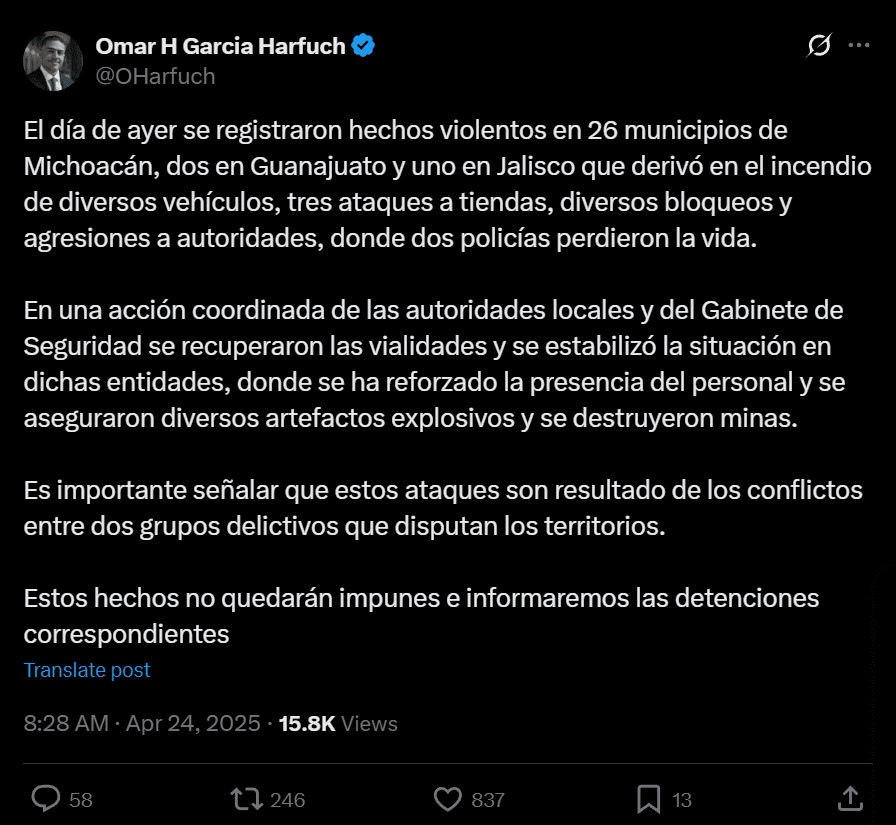 Omar H Garcia Harfuch
@OHarfuch

El día de ayer se registraron hechos violentos en 26 municipios de Michoacán, dos en Guanajuato y uno en Jalisco que derivó en el incendio de diversos vehículos, tres ataques a tiendas, diversos bloqueos y agresiones a autoridades, donde dos policías perdieron la vida.

En una acción coordinada de las autoridades locales y del Gabinete de Seguridad se recuperaron las vialidades y se estabilizó la situación en dichas entidades, donde se ha reforzado la presencia del personal y se aseguraron diversos artefactos explosivos y se destruyeron minas.

Es importante señalar que estos ataques son resultado de los conflictos entre dos grupos delictivos que disputan los territorios.

Estos hechos no quedarán impunes e informaremos las detenciones correspondientes

Translate post

8:28 AM · Apr 24, 2025 · 15.8K Views

58 246 837 13